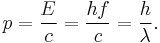 $p = \frac{E}{c} = \frac{hf}{c} = \frac{h}{\lambda}.$